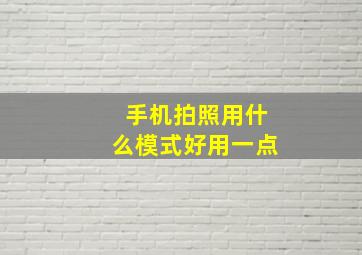 手机拍照用什么模式好用一点